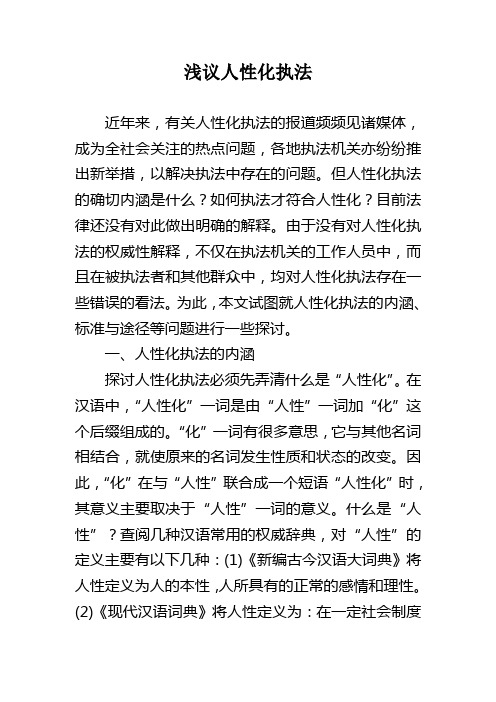 浅议人性化执法

近年来，有关人性化执法的报道频频见诸媒体，成为全社会关注的热点问题，各地执法机关亦纷纷推出新举措，以解决执法中存在的问题。但人性化执法的确切内涵是什么？如何执法才符合人性化？目前法律还没有对此做出明确的解释。由于没有对人性化执法的权威性解释，不仅在执法机关的工作人员中，而且在被执法者和其他群众中，均对人性化执法存在一些错误的看法。为此，本文试图就人性化执法的内涵、标准与途径等问题进行一些探讨。

一、人性化执法的内涵

探讨人性化执法必须先弄清什么是“人性化”。在汉语中，“人性化”一词是由“人性”一词加“化”这个后缀组成的。“化”一词有很多意思，它与其他名词相结合，就使原来的名词发生性质和状态的改变。因此，“化”在与“人性”联合成一个短语“人性化”时，其意义主要取决于“人性”一词的意义。什么是“人性”？查阅几种汉语常用的权威辞典，对“人性”的定义主要有以下几种：(1)《新编古今汉语大词典》将人性定义为人的本性，人所具有的正常的感情和理性。(2)《现代汉语词典》将人性定义为：在一定社会制度